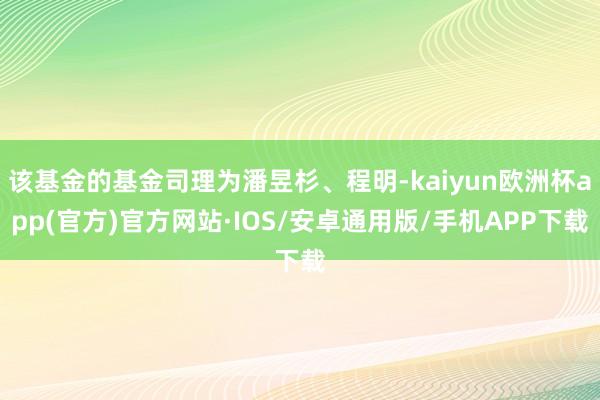 该基金的基金司理为潘昱杉、程明-kaiyun欧洲杯app(官方)官方网站·IOS/安卓通用版/手机APP下载下载